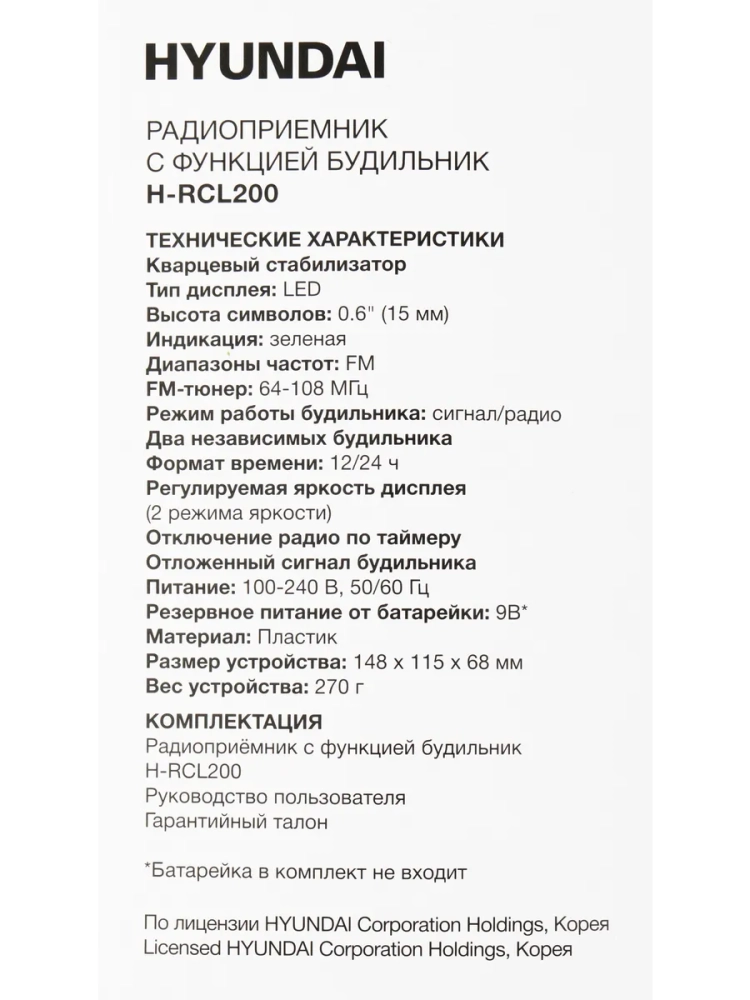 HYUNDAI

РАДИОПРИЕМНИК
С ФУНКЦИЕЙ БУДИЛЬНИК
H-RCL200

ТЕХНИЧЕСКИЕ ХАРАКТЕРИСТИКИ
Кварцевый стабилизатор
Тип дисплея: LED
Высота символов: 0.6" (15 мм)
Индикация: зеленая
Диапазоны частот: FM
FM-тюнер: 64-108 МГц
Режим работы будильника: сигнал/радио
Два независимых будильника
Формат времени: 12/24 ч
Регулируемая яркость дисплея (2 режима яркости)
Отключение радио по таймеру
Отложенный сигнал будильника
Питание: 100-240 В, 50/60 Гц
Резервное питание от батарейки: 9В*
Материал: Пластик
Размер устройства: 148 x 115 x 68 мм
Вес устройства: 270 г

КОМПЛЕКТАЦИЯ
Радиоприёмник с функцией будильник H-RCL200
Руководство пользователя
Гарантийный талон

*Батарейка в комплект не входит

По лицензии HYUNDAI Corporation Holdings, Корея
Licensed HYUNDAI Corporation Holdings, Корея